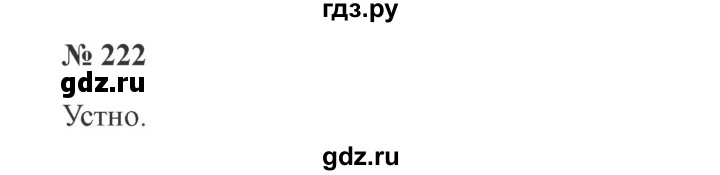 гдз.ру

№ 222
gdz.ru
Устно.

gdz.ru